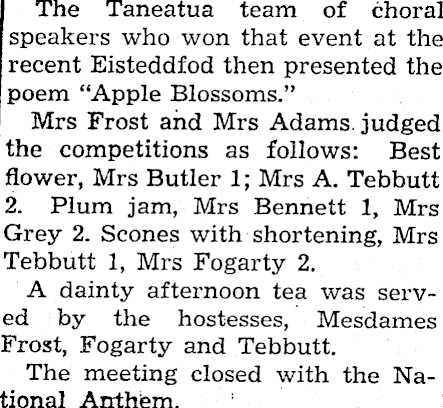 The Taneatua team of choral speakers who won that event at the recent Eisteddfod then presented the poem "Apple Blossoms."

Mrs Frost and Mrs Adams judged the competitions as follows: Best flower, Mrs Butler 1; Mrs A. Tebbutt 2. Plum jam, Mrs Bennett 1, Mrs Grey 2. Scones with shortening, Mrs Tebbutt 1, Mrs Fogarty 2.

A dainty afternoon tea was served by the hostesses, Mesdames Frost, Fogarty and Tebbutt.

The meeting closed with the National Anthem.